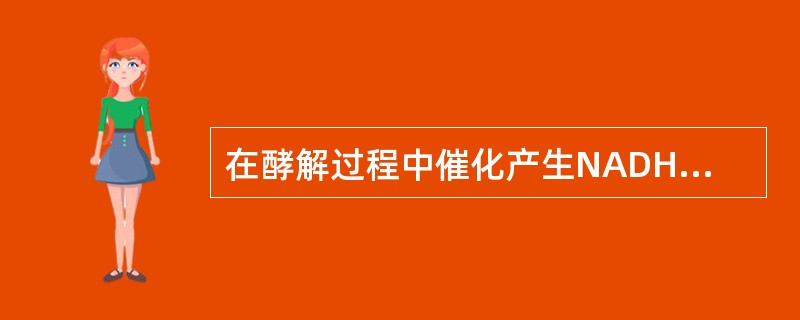 在酵解过程中催化产生NADH...